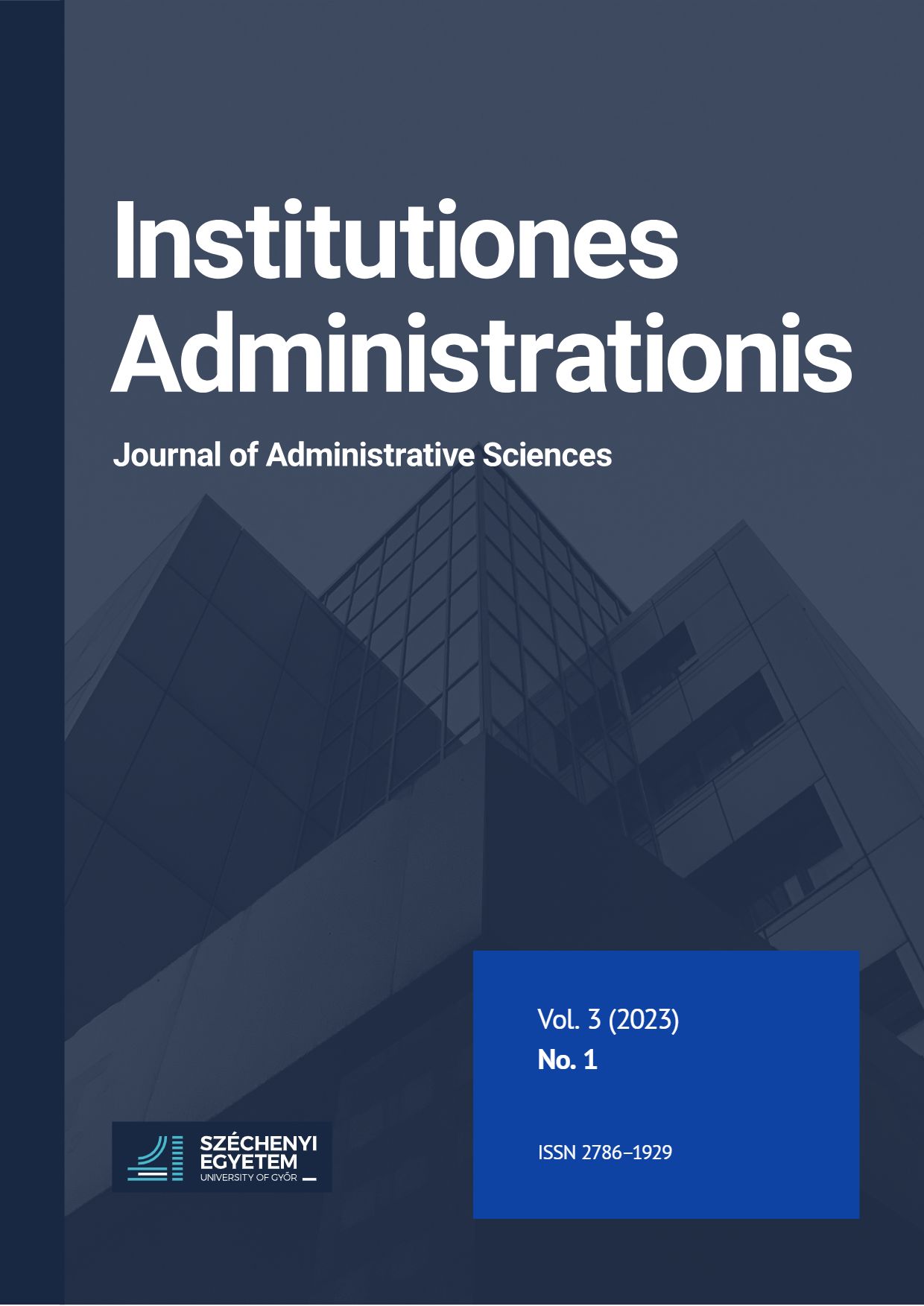 Institutiones Administrationis

Journal of Administrative Sciences

Vol. 3 (2023)
No. 1

ISSN 2786–1929

SZÉCHENYI EGYETEM
UNIVERSITY OF GYŐR